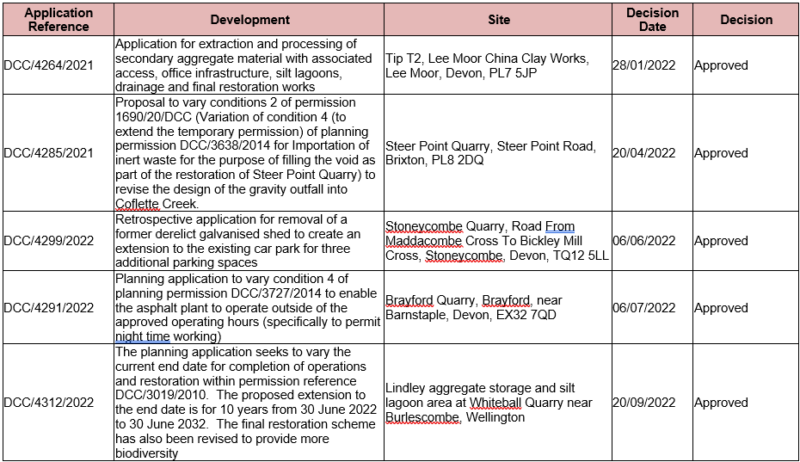 | Application Reference | Development | Site | Decision Date | Decision |
|---|---|---|---|---|
| DCC/4264/2021 | Application for extraction and processing of secondary aggregate material with associated access, office infrastructure, silt lagoons, drainage and final restoration works | Tip T2, Lee Moor China Clay Works, Lee Moor, Devon, PL7 5JP | 28/01/2022 | Approved |
| DCC/4285/2021 | Proposal to vary conditions 2 of permission 1690/20/DCC (Variation of condition 4 (to extend the temporary permission) of planning permission DCC/3638/2014 for Importation of inert waste for the purpose of filling the void as part of the restoration of Steer Point Quarry) to revise the design of the gravity outfall into Coflette Creek. | Steer Point Quarry, Steer Point Road, Brixton, PL8 2DQ | 20/04/2022 | Approved |
| DCC/4299/2022 | Retrospective application for removal of a former derelict galvanised shed to create an extension to the existing car park for three additional parking spaces | Stoneycombe Quarry, Road From Maddacombe Cross To Bickley Mill Cross, Stoneycombe, Devon, TQ12 5LL | 06/06/2022 | Approved |
| DCC/4291/2022 | Planning application to vary condition 4 of planning permission DCC/3727/2014 to enable the asphalt plant to operate outside of the approved operating hours (specifically to permit night time working) | Brayford Quarry, Brayford, near Barnstaple, Devon, EX32 7QD | 06/07/2022 | Approved |
| DCC/4312/2022 | The planning application seeks to vary the current end date for completion of operations and restoration within permission reference DCC/3019/2010. The proposed extension to the end date is for 10 years from 30 June 2022 to 30 June 2032. The final restoration scheme has also been revised to provide more biodiversity | Lindley aggregate storage and silt lagoon area at Whiteball Quarry near Burlescombe, Wellington | 20/09/2022 | Approved |